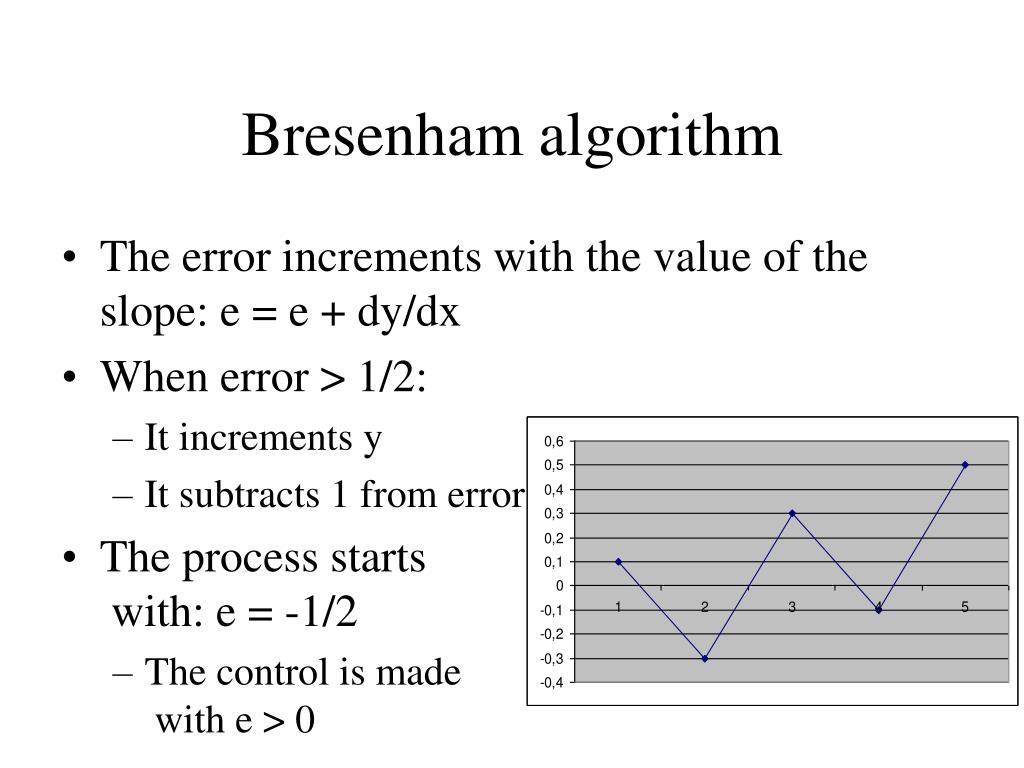 Bresenham algorithm

• The error increments with the value of the slope: e = e + dy/dx

• When error > 1/2:
– It increments y
– It subtracts 1 from error

• The process starts with: e = -1/2
– The control is made with e > 0

0,6
0,5
0,4
0,3
0,2
0,1
0
-0,1
-0,2
-0,3
-0,4
1
2
3
4
5